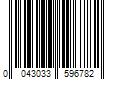 0 043033 596782